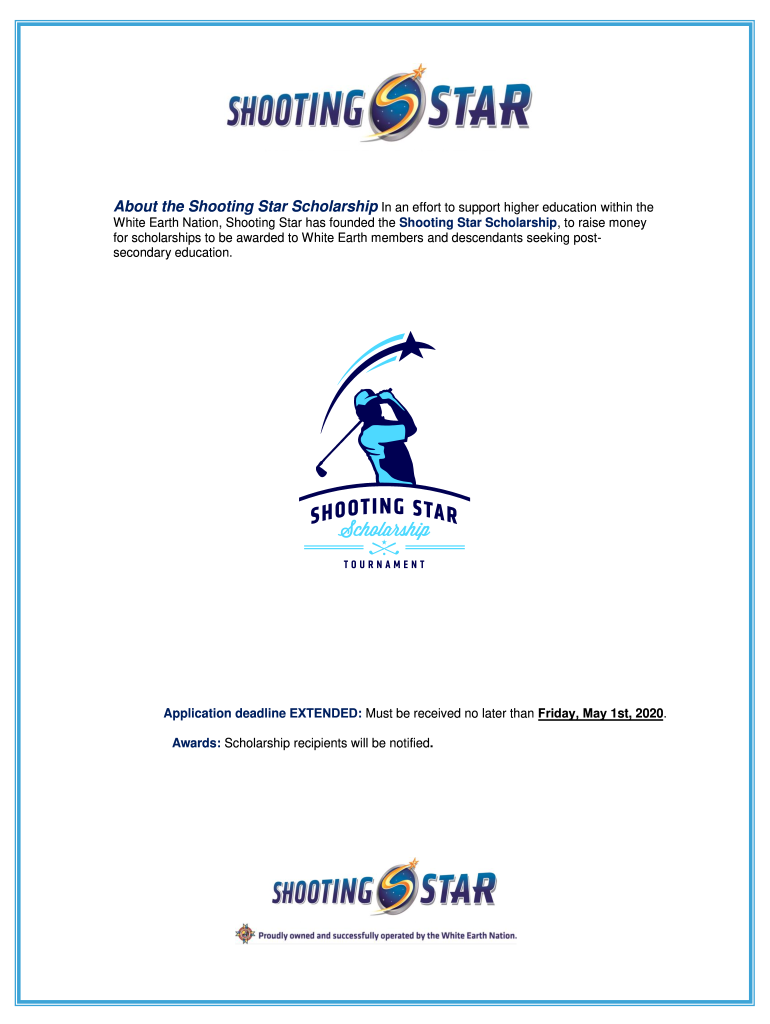 SHOOTING STAR

About the Shooting Star Scholarship In an effort to support higher education within the White Earth Nation, Shooting Star has founded the Shooting Star Scholarship, to raise money for scholarships to be awarded to White Earth members and descendants seeking post-secondary education.

SHOOTING STAR
Scholarship
TOURNAMENT

Application deadline EXTENDED: Must be received no later than Friday, May 1st, 2020.

Awards: Scholarship recipients will be notified.

SHOOTING STAR

Proudly owned and successfully operated by the White Earth Nation.